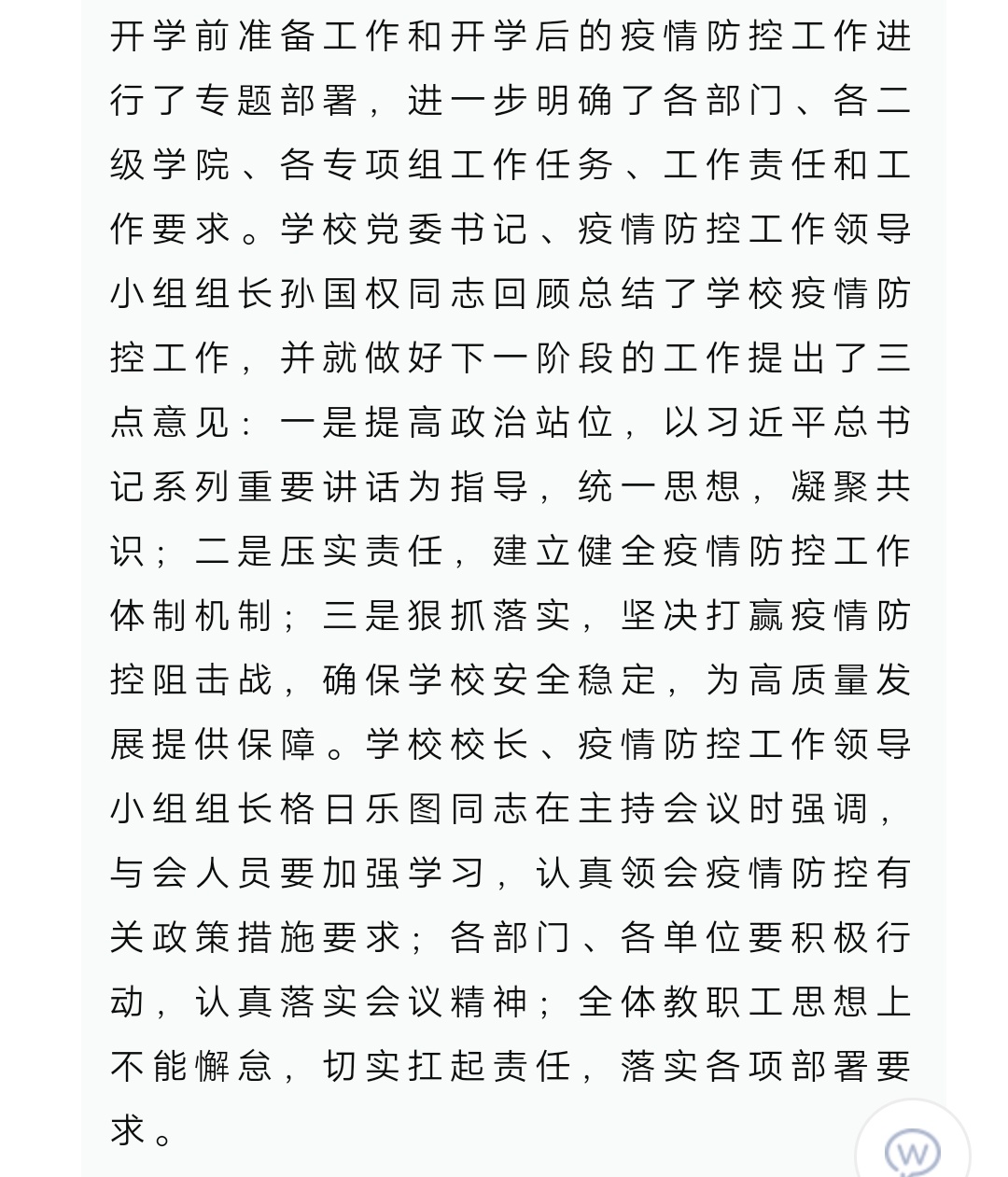 开学前准备工作和开学后的疫情防控工作进行了专题部署，进一步明确了各部门、各二级学院、各专项组工作任务、工作责任和工作要求。学校党委书记、疫情防控工作领导小组组长孙国权同志回顾总结了学校疫情防控工作，并就做好下一阶段的工作提出了三点意见：一是提高政治站位，以习近平总书记系列重要讲话为指导，统一思想，凝聚共识；二是压实责任，建立健全疫情防控工作体制机制；三是狠抓落实，坚决打赢疫情防控阻击战，确保学校安全稳定，为高质量发展提供保障。学校校长、疫情防控工作领导小组组长格日乐图同志在主持会议时强调，与会人员要加强学习，认真领会疫情防控有关政策措施要求；各部门、各单位要积极行动，认真落实会议精神；全体教职工思想上不能懈怠，切实扛起责任，落实各项部署要求。